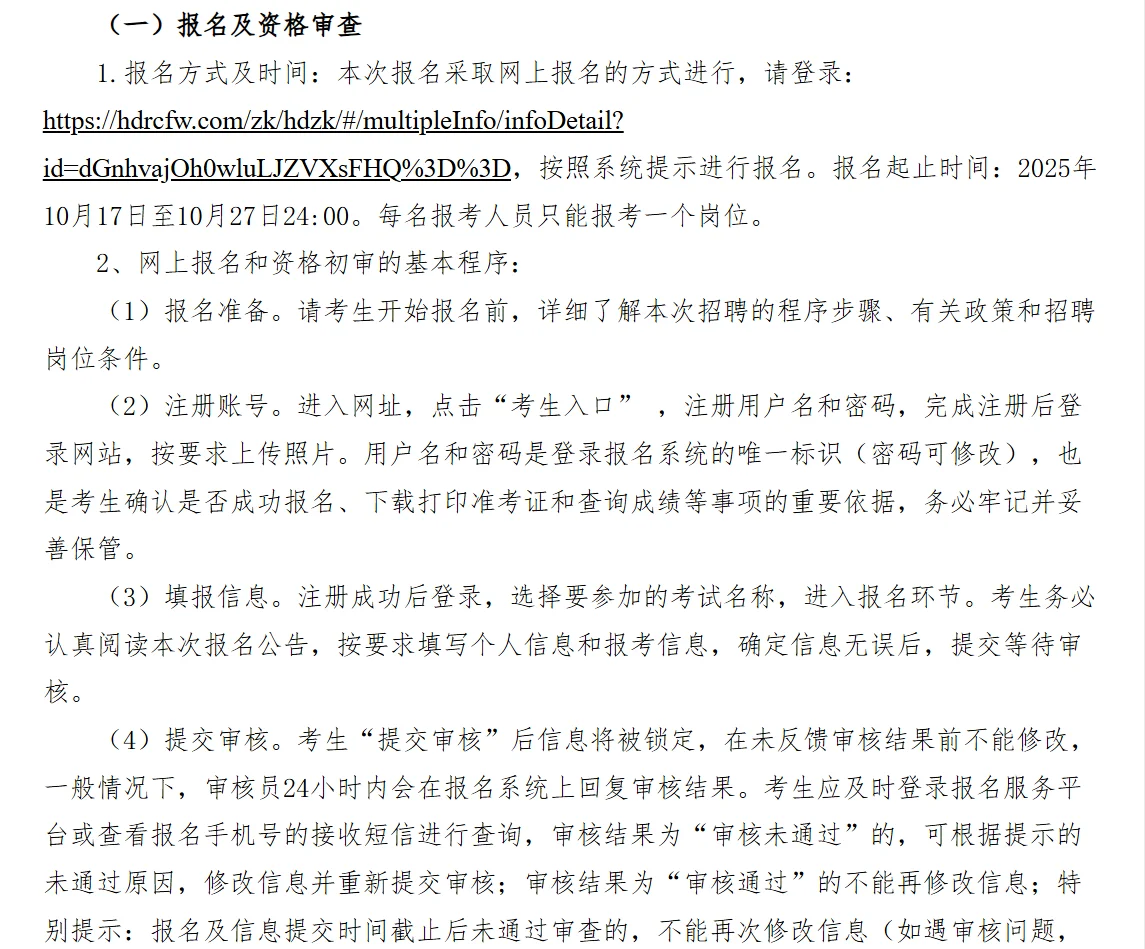 （一）报名及资格审查

1. 报名方式及时间：本次报名采取网上报名的方式进行，请登录：https://hdrcfw.com/zk/hdzk/#/multipleInfo/infoDetail?id=dGnhvajOh0wluLJZVXsFHQ%3D%3D，按照系统提示进行报名。报名起止时间：2025年10月17日至10月27日24：00。每名报考人员只能报考一个岗位。

2、网上报名和资格初审的基本程序：

（1）报名准备。请考生开始报名前，详细了解本次招聘的程序步骤、有关政策和招聘岗位条件。

（2）注册账号。进入网址，点击“考生入口”，注册用户名和密码，完成注册后登录网站，按要求上传照片。用户名和密码是登录报名系统的唯一标识（密码可修改），也是考生确认是否成功报名、下载打印准考证和查询成绩等事项的重要依据，务必牢记并妥善保管。

（3）填报信息。注册成功后登录，选择要参加的考试名称，进入报名环节。考生务必认真阅读本次报名公告，按要求填写个人信息和报考信息，确定信息无误后，提交等待审核。

（4）提交审核。考生“提交审核”后信息将被锁定，在未反馈审核结果前不能修改，一般情况下，审核员24小时内会在报名系统上回复审核结果。考生应及时登录报名服务平台或查看报名手机号的接收短信进行查询，审核结果为“审核未通过”的，可根据提示的未通过原因，修改信息并重新提交审核；审核结果为“审核通过”的不能再修改信息；特别提示：报名及信息提交时间截止后未通过审查的，不能再次修改信息（如遇审核问题，